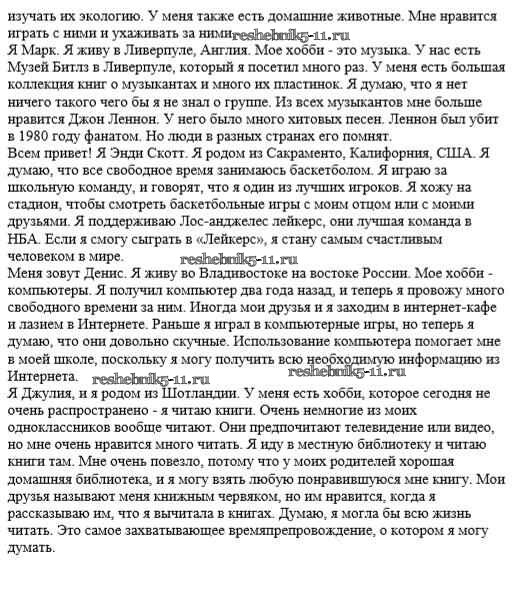 изучать их экологию. У меня также есть домашние животные. Мне нравится играть с ними и ухаживать за ними. reshebnik5-11.ru
Я Марк. Я живу в Ливерпуле, Англия. Мое хобби - это музыка. У нас есть Музей Битлз в Ливерпуле, который я посетил много раз. У меня есть большая коллекция книг о музыкантах и много их пластинок. Я думаю, что я нет ничего такого чего бы я не знал о группе. Из всех музыкантов мне больше нравится Джон Леннон. У него было много хитовых песен. Леннон был убит в 1980 году фанатом. Но люди в разных странах его помнят.
Всем привет! Я Энди Скотт. Я родом из Сакраменто, Калифорния, США. Я думаю, что все свободное время занимаюсь баскетболом. Я играю за школьную команду, и говорят, что я один из лучших игроков. Я хожу на стадион, чтобы смотреть баскетбольные игры с моим отцом или с моими друзьями. Я поддерживаю Лос-анджелес лейкерс, они лучшая команда в НБА. Если я смогу сыграть в «Лейкерс», я стану самым счастливым человеком в мире.
reshebnik5-11.ru
Меня зовут Денис. Я живу во Владивостоке на востоке России. Мое хобби - компьютеры. Я получил компьютер два года назад, и теперь я провожу много свободного времени за ним. Иногда мои друзья и я заходим в интернет-кафе и лазием в Интернете. Раньше я играл в компьютерные игры, но теперь я думаю, что они довольно скучные. Использование компьютера помогает мне в моей школе, поскольку я могу получить всю необходимую информацию из Интернета.
reshebnik5-11.ru reshebnik5-11.ru
Я Джулия, и я родом из Шотландии. У меня есть хобби, которое сегодня не очень распространено - я читаю книги. Очень немногие из моих одноклассников вообще читают. Они предпочитают телевидение или видео, но мне очень нравится много читать. Я иду в местную библиотеку и читаю книги там. Мне очень повезло, потому что у моих родителей хорошая домашняя библиотека, и я могу взять любую понравившуюся мне книгу. Мои друзья называют меня книжным червяком, но им нравится, когда я рассказываю им, что я вычитала в книгах. Думаю, я могла бы всю жизнь читать. Это самое захватывающее времяпрепровождение, о котором я могу думать.